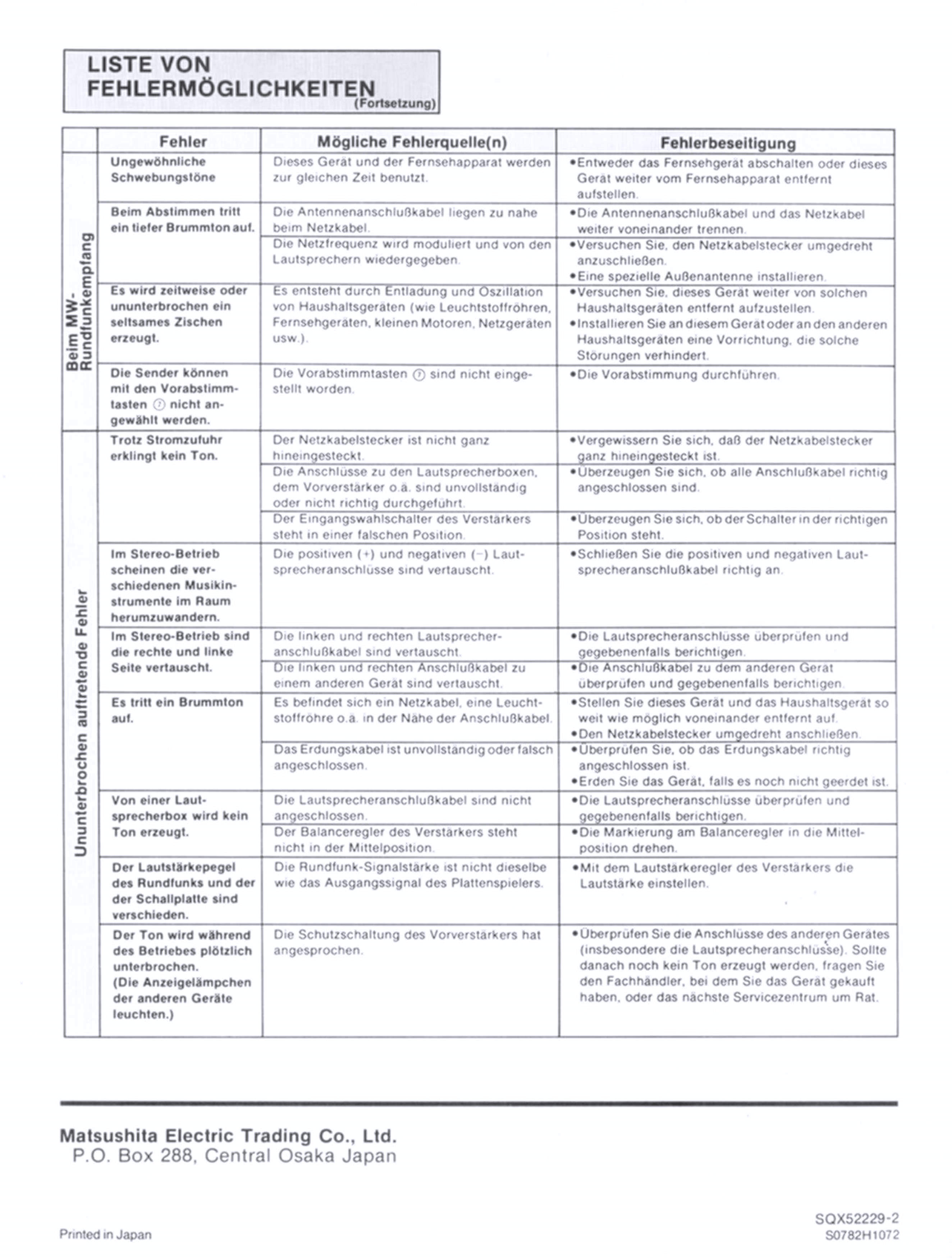 LISTE VON FEHLERMÖGLICHKEITEN (Fortsetzung)

| | Fehler | Mögliche Fehlerquelle(n) | Fehlerbeseitigung |
|---|---|---|---|
| Beim MW-Rundfunkempfang | Ungewöhnliche Schwebungstöne | Dieses Gerät und der Fernsehapparat werden zur gleichen Zeit benutzt. | •Entweder das Fernsehgerät abschalten oder dieses Gerät weiter vom Fernsehapparat entfernt aufstellen. |
| | Beim Abstimmen tritt ein tiefer Brummton auf. | Die Antennenanschlußkabel liegen zu nahe beim Netzkabel. | •Die Antennenanschlußkabel und das Netzkabel weiter voneinander trennen. |
| | | Die Netzfrequenz wird moduliert und von den Lautsprechern wiedergegeben. | •Versuchen Sie, den Netzkabelstecker umgedreht anzuschließen. •Eine spezielle Außenantenne installieren. |
| | Es wird zeitweise oder ununterbrochen ein seltsames Zischen erzeugt. | Es entsteht durch Entladung und Oszillation von Haushaltsgeräten (wie Leuchtstoffröhren, Fernsehgeräten, kleinen Motoren, Netzgeräten usw.). | •Versuchen Sie, dieses Gerät weiter von solchen Haushaltsgeräten entfernt aufzustellen. •Installieren Sie an diesem Gerät oder an den anderen Haushaltsgeräten eine Vorrichtung, die solche Störungen verhindert. |
| | Die Sender können mit den Vorabstimmtasten ⑦ nicht angewählt werden. | Die Vorabstimmtasten ⑦ sind nicht eingestellt worden. | •Die Vorabstimmung durchführen. |
| Ununterbrochen auftretende Fehler | Trotz Stromzufuhr erklingt kein Ton. | Der Netzkabelstecker ist nicht ganz hineingesteckt. | •Vergewissern Sie sich, daß der Netzkabelstecker ganz hineingesteckt ist. |
| | | Die Anschlüsse zu den Lautsprecherboxen, dem Vorverstärker o.ä. sind unvollständig oder nicht richtig durchgeführt. | •Überzeugen Sie sich, ob alle Anschlußkabel richtig angeschlossen sind. |
| | | Der Eingangswahlschalter des Verstärkers steht in einer falschen Position. | •Überzeugen Sie sich, ob der Schalter in der richtigen Position steht. |
| | Im Stereo-Betrieb scheinen die verschiedenen Musikinstrumente im Raum herumzuwandern. | Die positiven (+) und negativen (−) Lautsprecheranschlüsse sind vertauscht. | •Schließen Sie die positiven und negativen Lautsprecheranschlußkabel richtig an. |
| | Im Stereo-Betrieb sind die rechte und linke Seite vertauscht. | Die linken und rechten Lautsprecheranschlußkabel sind vertauscht. | •Die Lautsprecheranschlüsse überprüfen und gegebenenfalls berichtigen. |
| | | Die linken und rechten Anschlußkabel zu einem anderen Gerät sind vertauscht. | •Die Anschlußkabel zu dem anderen Gerät überprüfen und gegebenenfalls berichtigen. |
| | Es tritt ein Brummton auf. | Es befindet sich ein Netzkabel, eine Leuchtstoffröhre o.ä. in der Nähe der Anschlußkabel. | •Stellen Sie dieses Gerät und das Haushaltsgerät so weit wie möglich voneinander entfernt auf. •Den Netzkabelstecker umgedreht anschließen. |
| | | Das Erdungskabel ist unvollständig oder falsch angeschlossen. | •Überprüfen Sie, ob das Erdungskabel richtig angeschlossen ist. •Erden Sie das Gerät, falls es noch nicht geerdet ist. |
| | Von einer Lautsprecherbox wird kein Ton erzeugt. | Die Lautsprecheranschlußkabel sind nicht angeschlossen. | •Die Lautsprecheranschlüsse überprüfen und gegebenenfalls berichtigen. |
| | | Der Balanceregler des Verstärkers steht nicht in der Mittelposition. | •Die Markierung am Balanceregler in die Mittelposition drehen. |
| | Der Lautstärkepegel des Rundfunks und der der Schallplatte sind verschieden. | Die Rundfunk-Signalstärke ist nicht dieselbe wie das Ausgangssignal des Plattenspielers. | •Mit dem Lautstärkeregler des Verstärkers die Lautstärke einstellen. |
| | Der Ton wird während des Betriebes plötzlich unterbrochen. (Die Anzeigelämpchen der anderen Geräte leuchten.) | Die Schutzschaltung des Vorverstärkers hat angesprochen. | •Überprüfen Sie die Anschlüsse des anderen Gerätes (insbesondere die Lautsprecheranschlüsse). Sollte danach noch kein Ton erzeugt werden, fragen Sie den Fachhändler, bei dem Sie das Gerät gekauft haben, oder das nächste Servicezentrum um Rat. |

Matsushita Electric Trading Co., Ltd.
P.O. Box 288, Central Osaka Japan

Printed in Japan

SQX52229-2
S0782H1072